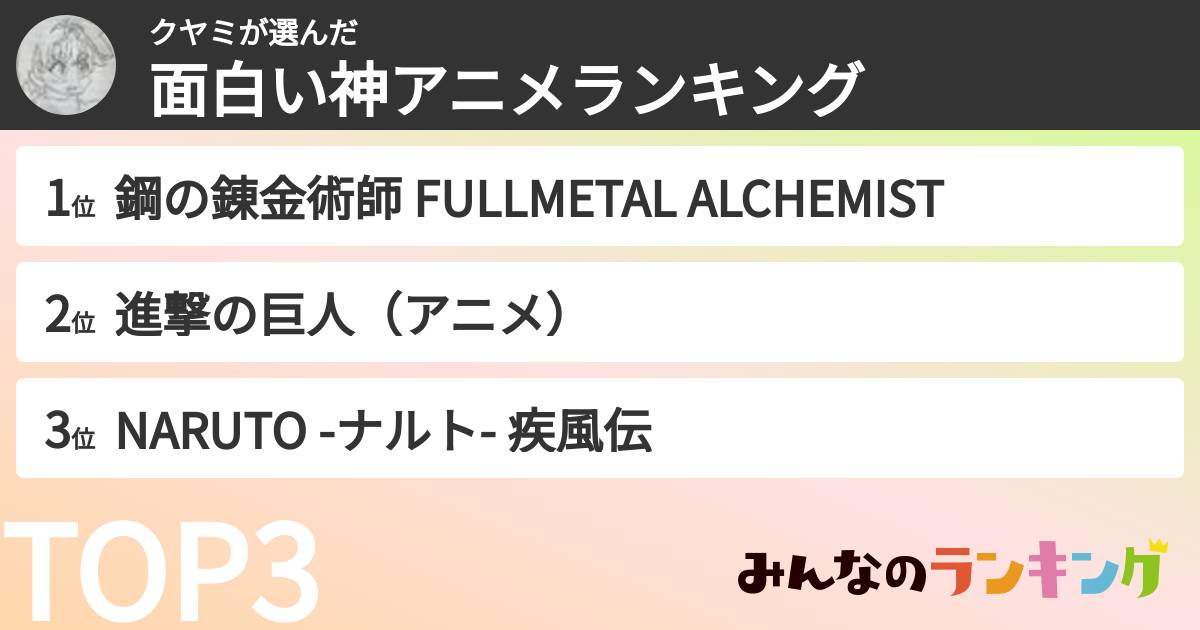 クヤミが選んだ
面白い神アニメランキング

1位 鋼の錬金術師 FULLMETAL ALCHEMIST

2位 進撃の巨人（アニメ）

3位 NARUTO -ナルト- 疾風伝

TOP3

みんなのランキング